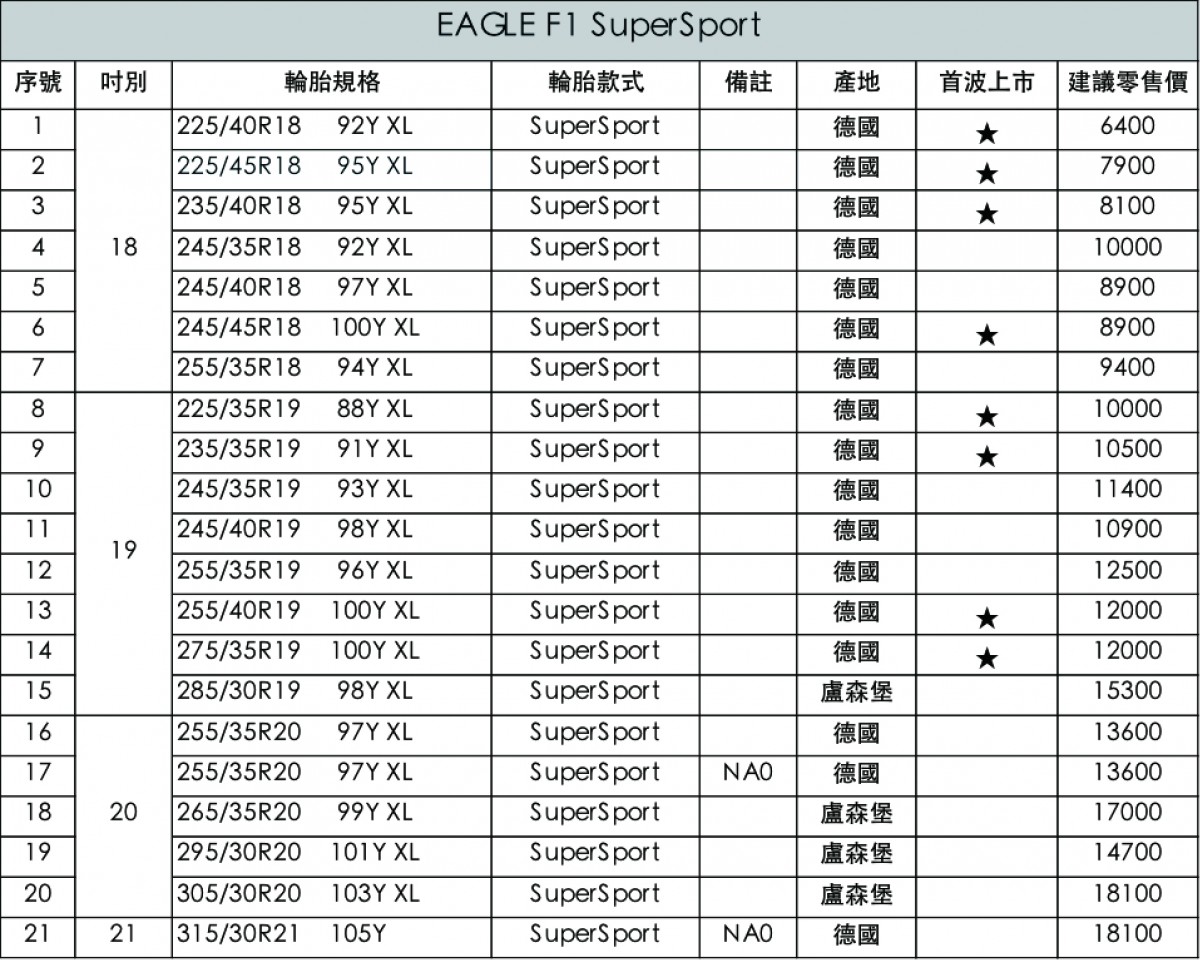 EAGLE F1 SuperSport

| 序號 | 吋別 | 輪胎規格 | 輪胎款式 | 備註 | 產地 | 首波上市 | 建議零售價 |
|---|---|---|---|---|---|---|---|
| 1 | 18 | 225/40R18 92Y XL | SuperSport | | 德國 | ★ | 6400 |
| 2 | | 225/45R18 95Y XL | SuperSport | | 德國 | ★ | 7900 |
| 3 | | 235/40R18 95Y XL | SuperSport | | 德國 | ★ | 8100 |
| 4 | | 245/35R18 92Y XL | SuperSport | | 德國 | | 10000 |
| 5 | | 245/40R18 97Y XL | SuperSport | | 德國 | | 8900 |
| 6 | | 245/45R18 100Y XL | SuperSport | | 德國 | ★ | 8900 |
| 7 | | 255/35R18 94Y XL | SuperSport | | 德國 | | 9400 |
| 8 | 19 | 225/35R19 88Y XL | SuperSport | | 德國 | ★ | 10000 |
| 9 | | 235/35R19 91Y XL | SuperSport | | 德國 | ★ | 10500 |
| 10 | | 245/35R19 93Y XL | SuperSport | | 德國 | | 11400 |
| 11 | | 245/40R19 98Y XL | SuperSport | | 德國 | | 10900 |
| 12 | | 255/35R19 96Y XL | SuperSport | | 德國 | | 12500 |
| 13 | | 255/40R19 100Y XL | SuperSport | | 德國 | ★ | 12000 |
| 14 | | 275/35R19 100Y XL | SuperSport | | 德國 | ★ | 12000 |
| 15 | | 285/30R19 98Y XL | SuperSport | | 盧森堡 | | 15300 |
| 16 | 20 | 255/35R20 97Y XL | SuperSport | | 德國 | | 13600 |
| 17 | | 255/35R20 97Y XL | SuperSport | NA0 | 德國 | | 13600 |
| 18 | | 265/35R20 99Y XL | SuperSport | | 盧森堡 | | 17000 |
| 19 | | 295/30R20 101Y XL | SuperSport | | 盧森堡 | | 14700 |
| 20 | | 305/30R20 103Y XL | SuperSport | | 盧森堡 | | 18100 |
| 21 | 21 | 315/30R21 105Y | SuperSport | NA0 | 德國 | | 18100 |